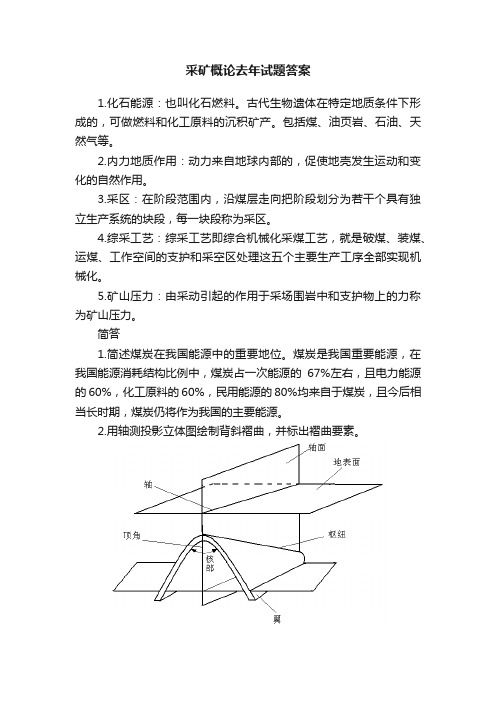 采矿概论去年试题答案

1.化石能源：也叫化石燃料。古代生物遗体在特定地质条件下形成的，可做燃料和化工原料的沉积矿产。包括煤、油页岩、石油、天然气等。

2.内力地质作用：动力来自地球内部的，促使地壳发生运动和变化的自然作用。

3.采区：在阶段范围内，沿煤层走向把阶段划分为若干个具有独立生产系统的块段，每一块段称为采区。

4.综采工艺：综采工艺即综合机械化采煤工艺，就是破煤、装煤、运煤、工作空间的支护和采空区处理这五个主要生产工序全部实现机械化。

5.矿山压力：由采动引起的作用于采场围岩中和支护物上的力称为矿山压力。

简答

1.简述煤炭在我国能源中的重要地位。煤炭是我国重要能源，在我国能源消耗结构比例中，煤炭占一次能源的 67%左右，且电力能源的 60%，化工原料的 60%，民用能源的 80%均来自于煤炭，且今后相当长时期，煤炭仍将作为我国的主要能源。

2.用轴测投影立体图绘制背斜褶曲，并标出褶曲要素。

轴面
地表面
轴
顶角
枢纽
核部
翼